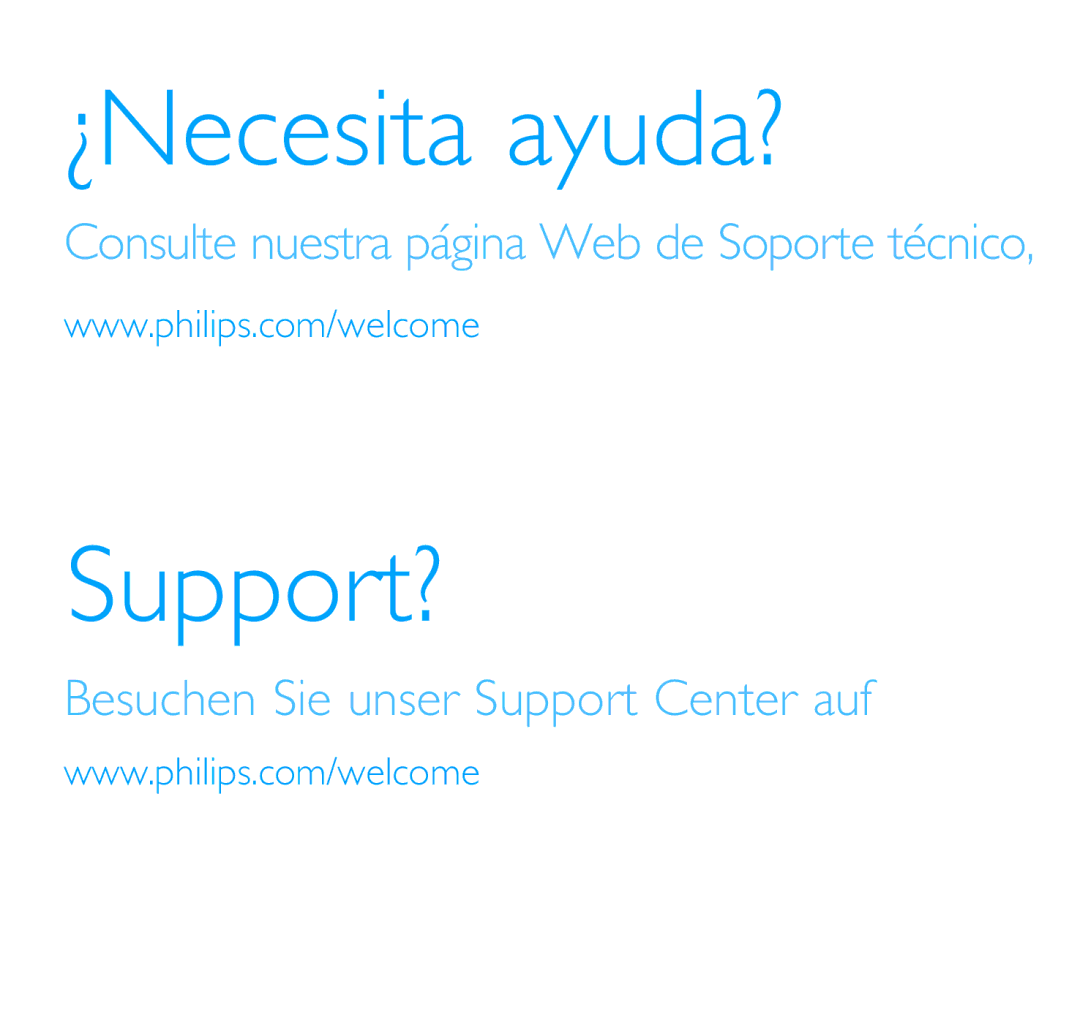 ¿Necesita ayuda?

Consulte nuestra página Web de Soporte técnico,

www.philips.com/welcome

Support?

Besuchen Sie unser Support Center auf

www.philips.com/welcome